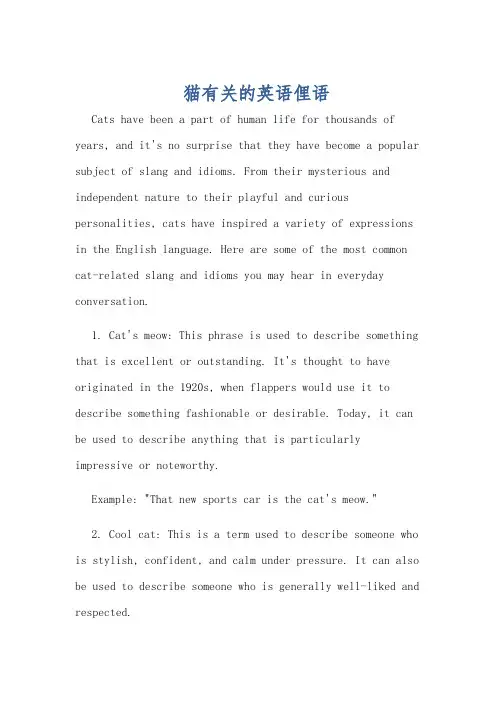 猫有关的英语俚语

Cats have been a part of human life for thousands of years, and it's no surprise that they have become a popular subject of slang and idioms. From their mysterious and independent nature to their playful and curious personalities, cats have inspired a variety of expressions in the English language. Here are some of the most common cat-related slang and idioms you may hear in everyday conversation.

1. Cat's meow: This phrase is used to describe something that is excellent or outstanding. It's thought to have originated in the 1920s, when flappers would use it to describe something fashionable or desirable. Today, it can be used to describe anything that is particularly impressive or noteworthy.

Example: "That new sports car is the cat's meow."

2. Cool cat: This is a term used to describe someone who is stylish, confident, and calm under pressure. It can also be used to describe someone who is generally well-liked and respected.